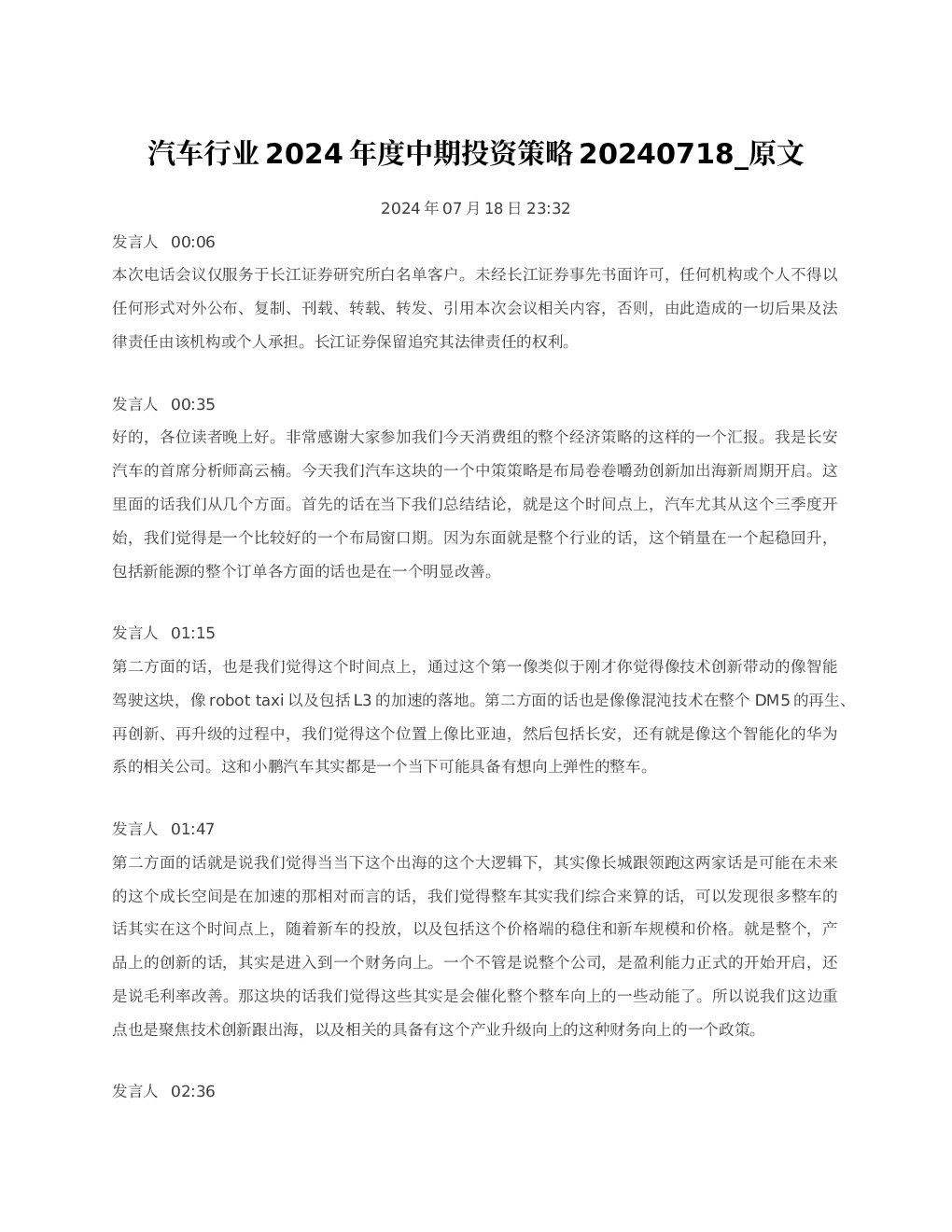 汽车行业 2024 年度中期投资策略 20240718_原文

2024 年 07 月 18 日 23:32

发言人 00:06
本次电话会议仅服务于长江证券研究所白名单客户。未经长江证券事先书面许可，任何机构或个人不得以任何形式对外公布、复制、刊载、转载、转发、引用本次会议相关内容，否则，由此造成的一切后果及法律责任由该机构或个人承担。长江证券保留追究其法律责任的权利。

发言人 00:35
好的，各位读者晚上好。非常感谢大家参加我们今天消费组的整个经济策略的这样的一个汇报。我是长安汽车的首席分析师高云楠。今天我们汽车这块的一个中策策略是布局卷卷嚼劲创新加出海新周期开启。这里面的话我们从几个方面。首先的话在当下我们总结结论，就是这个时间点上，汽车尤其从这个三季度开始，我们觉得是一个比较好的一个布局窗口期。因为东面就是整个行业的话，这个销量在一个起稳回升，包括新能源的整个订单各方面的话也是在一个明显改善。

发言人 01:15
第二方面的话，也是我们觉得这个时间点上，通过这个第一像类似于刚才你觉得像技术创新带动的像智能驾驶这块，像 robot taxi 以及包括 L3 的加速的落地。第二方面的话也是像像混沌技术在整个 DM5 的再生、再创新、再升级的过程中，我们觉得这个位置上像比亚迪，然后包括长安，还有就是像这个智能化的华为系的相关公司。这和小鹏汽车其实都是一个当下可能具备有想向上弹性的整车。

发言人 01:47
第二方面的话就是说我们觉得当当下这个出海的这个大逻辑下，其实像长城跟领跑这两家话是可能在未来的这个成长空间是在加速的那相对而言的话，我们觉得整车其实我们综合来算的话，可以发现很多整车的话其实在这个时间点上，随着新车的投放，以及包括这个价格端的稳住和新车规模和价格。就是整个，产品上的创新的话，其实是进入到一个财务向上。一个不管是说整个公司，是盈利能力正式的开始开启，还是说毛利率改善。那这块的话我们觉得这些其实是会催化整个整车向上的一些动能了。所以说我们这边重点也是聚焦技术创新跟出海，以及相关的具备有这个产业升级向上的这种财务向上的一个政策。

发言人 02:36